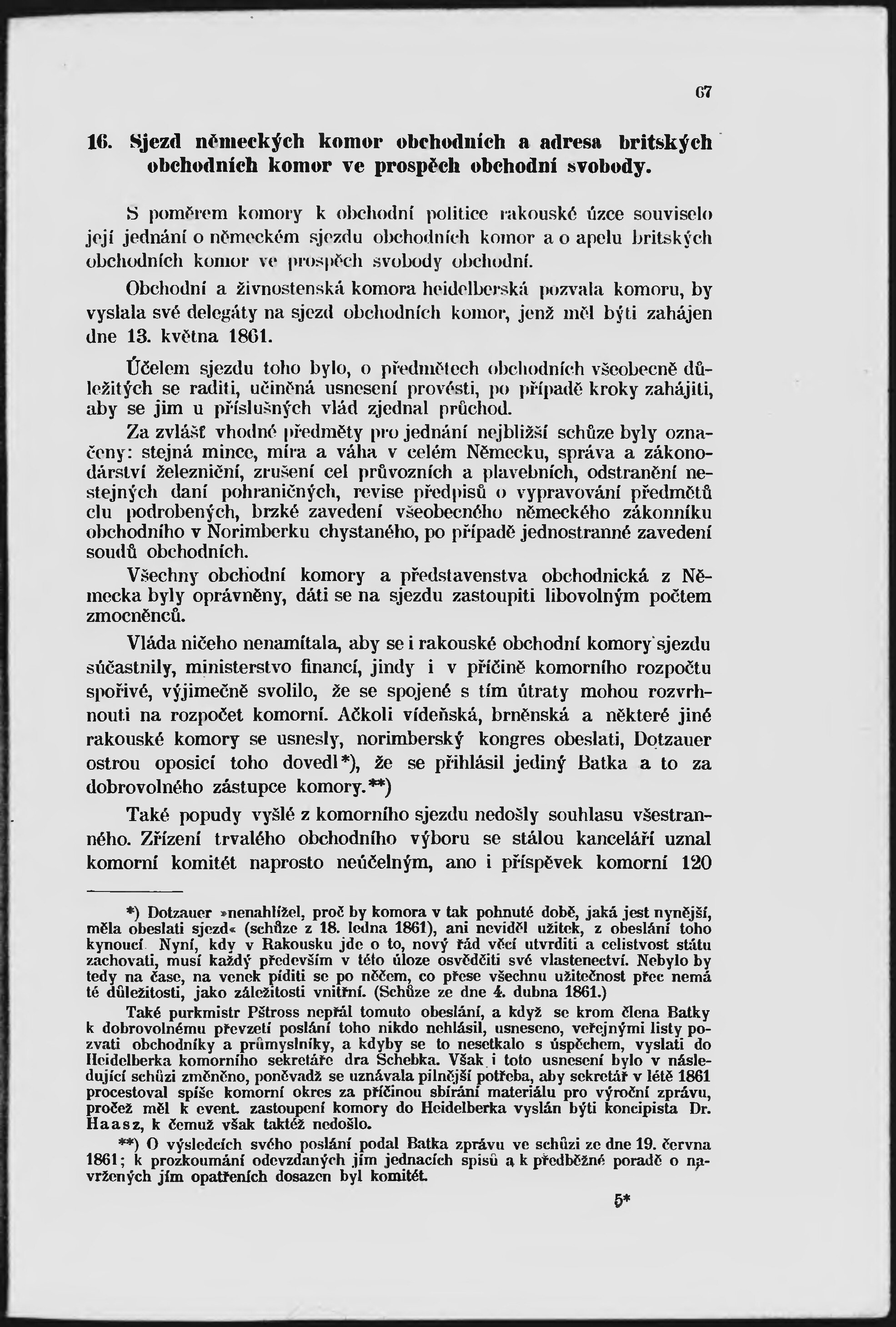 67

16. Sjezd německých komor obchodních a adresa britských obchodních komor ve prospěch obchodní svobody.

S poměrem komory k obchodní politice rakouské úzce souviselo její jednání o německém sjezdu obchodních komor a o apelu britských obchodních komor ve prospěch svobody obchodní.

Obchodní a živnostenská komora heidelberská pozvala komoru, by vyslala své delegáty na sjezd obchodních komor, jenž měl býti zahájen dne 13. května 1861.

Účelem sjezdu toho bylo, o předmětech obchodních všeobecně důležitých se raditi, učiněná usnesení provésti, po případě kroky zahájiti, aby se jim u příslušných vlád zjednal průchod.

Za zvlášť vhodné předměty pro jednání nejbližší schůze byly označeny: stejná mince, míra a váha v celém Německu, správa a zákonodárství železniční, zrušení cel průvozních a plavebních, odstranění nestejných daní pohraničných, revise předpisů o vypravování předmětů clu podrobených, brzké zavedení všeobecného německého zákonníku obchodního v Norimberku chystaného, po případě jednostranné zavedení soudů obchodních.

Všechny obchodní komory a představenstva obchodnická z Německa byly oprávněny, dáti se na sjezdu zastoupiti libovolným počtem zmocněnců.

Vláda ničeho nenamítala, aby se i rakouské obchodní komory sjezdu súčastnily, ministerstvo financí, jindy i v příčině komorního rozpočtu spořivé, výjimečně svolilo, že se spojené s tím útraty mohou rozvrhnouti na rozpočet komorní. Ačkoli vídeňská, brněnská a některé jiné rakouské komory se usnesly, norimberský kongres obeslati, Dotzauer ostrou oposicí toho dovedl*), že se přihlásil jediný Batka a to za dobrovolného zástupce komory.**)

Také popudy vyšlé z komorního sjezdu nedošly souhlasu všestranného. Zřízení trvalého obchodního výboru se stálou kanceláří uznal komorní komitét naprosto neúčelným, ano i příspěvek komorní 120

*) Dotzauer »nenahlížel, proč by komora v tak pohnuté době, jaká jest nynější, měla obeslati sjezd« (schůze z 18. ledna 1861), ani neviděl užitek, z obeslání toho kynoucí. Nyní, kdy v Rakousku jde o to, nový řád věcí utvrditi a celistvost státu zachovati, musí každý především v této úloze osvědčiti své vlastenectví. Nebylo by tedy na čase, na venek píditi se po něčem, co přese všechnu užitečnost přec nemá té důležitosti, jako záležitosti vnitřní. (Schůze ze dne 4. dubna 1861.)

Také purkmistr Pštross nepřál tomuto obeslání, a když se krom člena Batky k dobrovolnému převzetí poslání toho nikdo nehlásil, usneseno, veřejnými listy pozvati obchodníky a průmyslníky, a kdyby se to nesetkalo s úspěchem, vyslati do Heidelberka komorního sekretáře dra Schebka. Však i toto usnesení bylo v následující schůzi změněno, poněvadž se uznávala pilnější potřeba, aby sekretář v létě 1861 procestoval spíše komorní okres za příčinou sbírání materiálu pro výroční zprávu, pročež měl k event. zastoupení komory do Heidelberka vyslán býti koncipista Dr. Haasz, k čemuž však taktéž nedošlo.

**) O výsledcích svého poslání podal Batka zprávu ve schůzi ze dne 19. června 1861; k prozkoumání odevzdaných jím jednacích spisů a k předběžné poradě o navržených jím opatřeních dosazen byl komitét.

5*